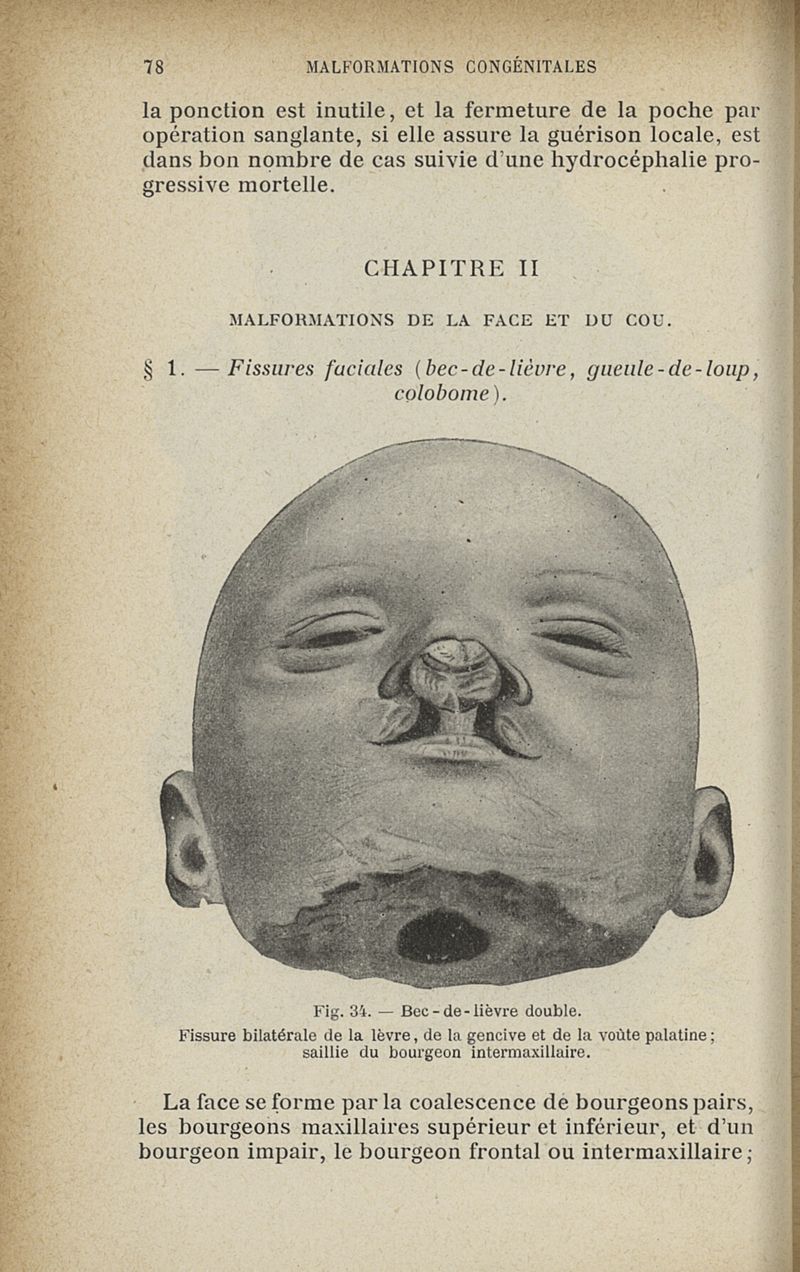 78 MALFORMATIONS CONGÉNITALES

la ponction est inutile, et la fermeture de la poche par opération sanglante, si elle assure la guérison locale, est dans bon nombre de cas suivie d'une hydrocéphalie progressive mortelle.

CHAPITRE II

MALFORMATIONS DE LA FACE ET DU COU.

§ 1. — Fissures faciales (bec-de-lièvre, gueule-de-loup, colobome).

Fig. 34. — Bec-de-lièvre double.
Fissure bilatérale de la lèvre, de la gencive et de la voûte palatine; saillie du bourgeon intermaxillaire.

La face se forme par la coalescence de bourgeons pairs, les bourgeons maxillaires supérieur et inférieur, et d'un bourgeon impair, le bourgeon frontal ou intermaxillaire;